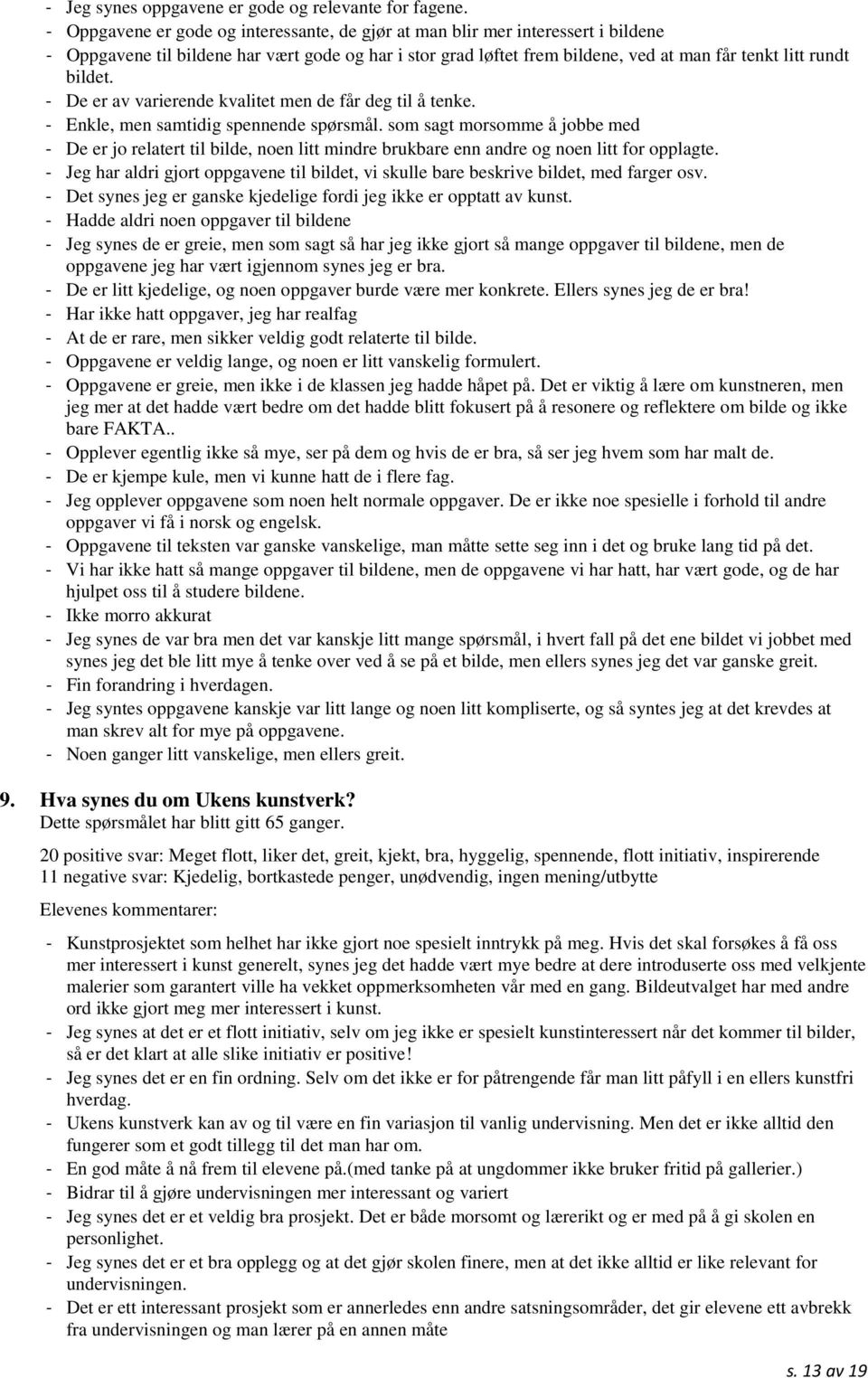 - Jeg synes oppgavene er gode og relevante for fagene.
- Oppgavene er gode og interessante, de gjør at man blir mer interessert i bildene
- Oppgavene til bildene har vært gode og har i stor grad løftet frem bildene, ved at man får tenkt litt rundt bildet.
- De er av varierende kvalitet men de får deg til å tenke.
- Enkle, men samtidig spennende spørsmål. som sagt morsomme å jobbe med
- De er jo relatert til bilde, noen litt mindre brukbare enn andre og noen litt for opplagte.
- Jeg har aldri gjort oppgavene til bildet, vi skulle bare beskrive bildet, med farger osv.
- Det synes jeg er ganske kjedelige fordi jeg ikke er opptatt av kunst.
- Hadde aldri noen oppgaver til bildene
- Jeg synes de er greie, men som sagt så har jeg ikke gjort så mange oppgaver til bildene, men de oppgavene jeg har vært igjennom synes jeg er bra.
- De er litt kjedelige, og noen oppgaver burde være mer konkrete. Ellers synes jeg de er bra!
- Har ikke hatt oppgaver, jeg har realfag
- At de er rare, men sikker veldig godt relaterte til bilde.
- Oppgavene er veldig lange, og noen er litt vanskelig formulert.
- Oppgavene er greie, men ikke i de klassen jeg hadde håpet på. Det er viktig å lære om kunstneren, men jeg mer at det hadde vært bedre om det hadde blitt fokusert på å resonere og reflektere om bilde og ikke bare FAKTA..
- Opplever egentlig ikke så mye, ser på dem og hvis de er bra, så ser jeg hvem som har malt de.
- De er kjempe kule, men vi kunne hatt de i flere fag.
- Jeg opplever oppgavene som noen helt normale oppgaver. De er ikke noe spesielle i forhold til andre oppgaver vi få i norsk og engelsk.
- Oppgavene til teksten var ganske vanskelige, man måtte sette seg inn i det og bruke lang tid på det.
- Vi har ikke hatt så mange oppgaver til bildene, men de oppgavene vi har hatt, har vært gode, og de har hjulpet oss til å studere bildene.
- Ikke morro akkurat
- Jeg synes de var bra men det var kanskje litt mange spørsmål, i hvert fall på det ene bildet vi jobbet med synes jeg det ble litt mye å tenke over ved å se på et bilde, men ellers synes jeg det var ganske greit.
- Fin forandring i hverdagen.
- Jeg syntes oppgavene kanskje var litt lange og noen litt kompliserte, og så syntes jeg at det krevdes at man skrev alt for mye på oppgavene.
- Noen ganger litt vanskelige, men ellers greit.

9. Hva synes du om Ukens kunstverk?
Dette spørsmålet har blitt gitt 65 ganger.

20 positive svar: Meget flott, liker det, greit, kjekt, bra, hyggelig, spennende, flott initiativ, inspirerende
11 negative svar: Kjedelig, bortkastede penger, unødvendig, ingen mening/utbytte

Elevenes kommentarer:

- Kunstprosjektet som helhet har ikke gjort noe spesielt inntrykk på meg. Hvis det skal forsøkes å få oss mer interessert i kunst generelt, synes jeg det hadde vært mye bedre at dere introduserte oss med velkjente malerier som garantert ville ha vekket oppmerksomheten vår med en gang. Bildeutvalget har med andre ord ikke gjort meg mer interessert i kunst.
- Jeg synes at det er et flott initiativ, selv om jeg ikke er spesielt kunstinteressert når det kommer til bilder, så er det klart at alle slike initiativ er positive!
- Jeg synes det er en fin ordning. Selv om det ikke er for påtrengende får man litt påfyll i en ellers kunstfri hverdag.
- Ukens kunstverk kan av og til være en fin variasjon til vanlig undervisning. Men det er ikke alltid den fungerer som et godt tillegg til det man har om.
- En god måte å nå frem til elevene på.(med tanke på at ungdommer ikke bruker fritid på gallerier.)
- Bidrar til å gjøre undervisningen mer interessant og variert
- Jeg synes det er et veldig bra prosjekt. Det er både morsomt og lærerikt og er med på å gi skolen en personlighet.
- Jeg synes det er et bra opplegg og at det gjør skolen finere, men at det ikke alltid er like relevant for undervisningen.
- Det er ett interessant prosjekt som er annerledes enn andre satsningsområder, det gir elevene ett avbrekk fra undervisningen og man lærer på en annen måte

s. 13 av 19